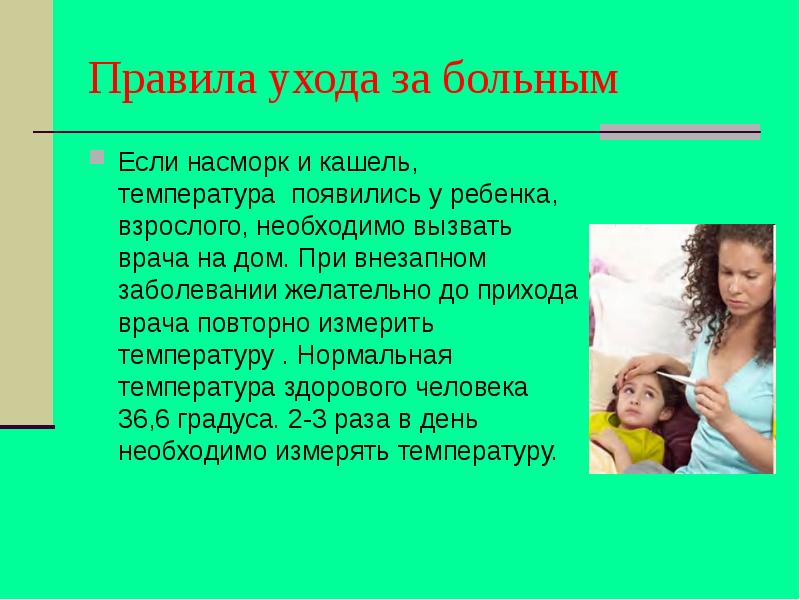 Правила ухода за больным

Если насморк и кашель, температура появились у ребенка, взрослого, необходимо вызвать врача на дом. При внезапном заболевании желательно до прихода врача повторно измерить температуру . Нормальная температура здорового человека 36,6 градуса. 2-3 раза в день необходимо измерять температуру.